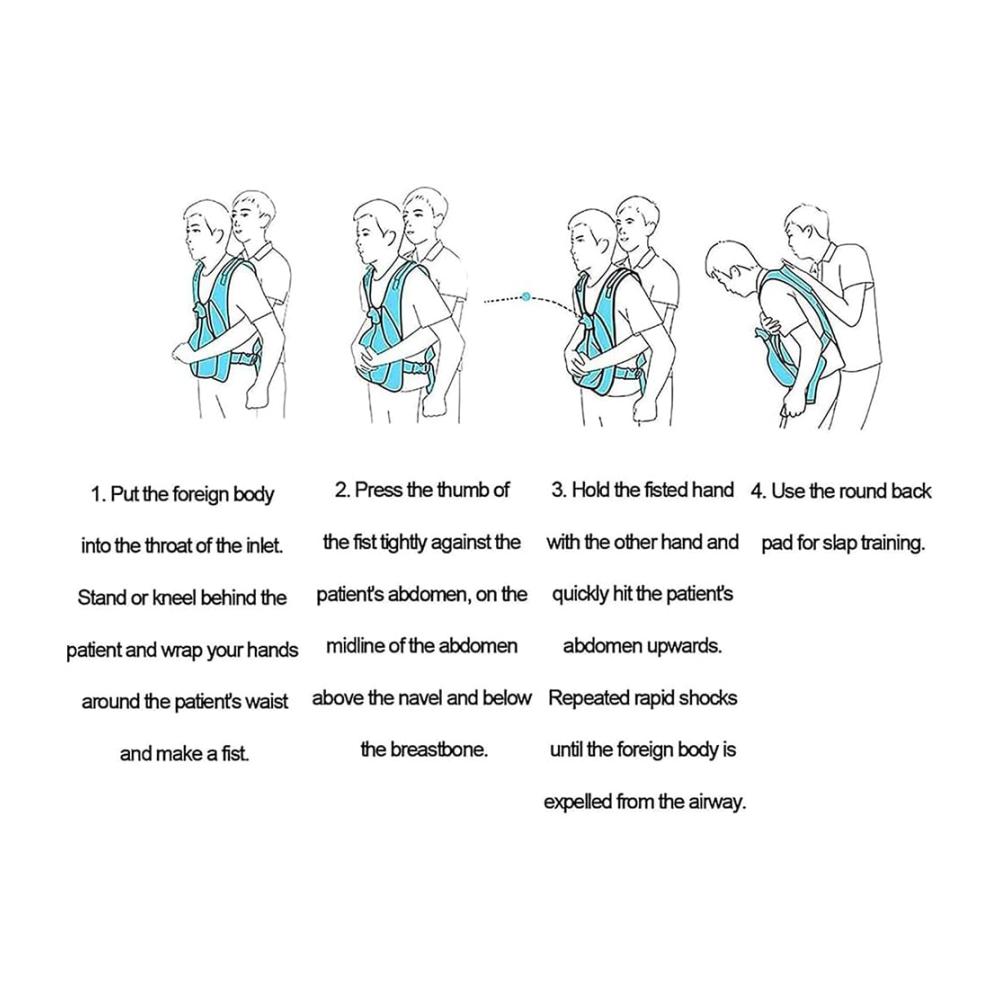 1. Put the foreign body into the throat of the inlet. Stand or kneel behind the patient and wrap your hands around the patient's waist and make a fist.

2. Press the thumb of the fist tightly against the patient's abdomen, on the midline of the abdomen above the navel and below the breastbone.

3. Hold the fisted hand with the other hand and quickly hit the patient's abdomen upwards. Repeated rapid shocks until the foreign body is expelled from the airway.

4. Use the round back pad for slap training.